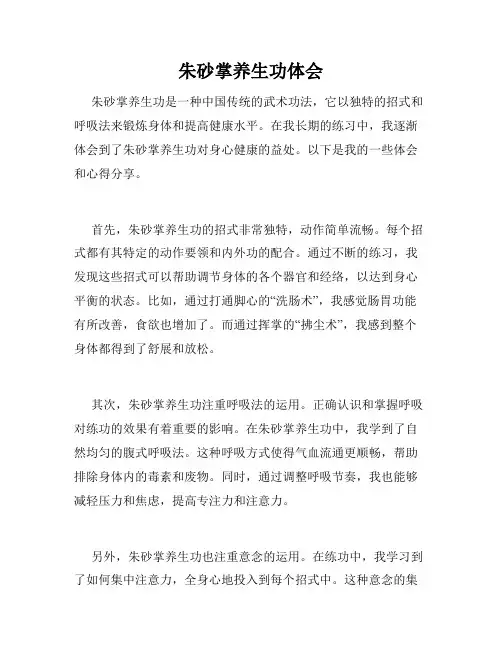 朱砂掌养生功体会

朱砂掌养生功是一种中国传统的武术功法，它以独特的招式和呼吸法来锻炼身体和提高健康水平。在我长期的练习中，我逐渐体会到了朱砂掌养生功对身心健康的益处。以下是我的一些体会和心得分享。

首先，朱砂掌养生功的招式非常独特，动作简单流畅。每个招式都有其特定的动作要领和内外功的配合。通过不断的练习，我发现这些招式可以帮助调节身体的各个器官和经络，以达到身心平衡的状态。比如，通过打通脚心的“洗肠术”，我感觉肠胃功能有所改善，食欲也增加了。而通过挥掌的“拂尘术”，我感到整个身体都得到了舒展和放松。

其次，朱砂掌养生功注重呼吸法的运用。正确认识和掌握呼吸对练功的效果有着重要的影响。在朱砂掌养生功中，我学到了自然均匀的腹式呼吸法。这种呼吸方式使得气血流通更顺畅，帮助排除身体内的毒素和废物。同时，通过调整呼吸节奏，我也能够减轻压力和焦虑，提高专注力和注意力。

另外，朱砂掌养生功也注重意念的运用。在练功中，我学习到了如何集中注意力，全身心地投入到每个招式中。这种意念的集